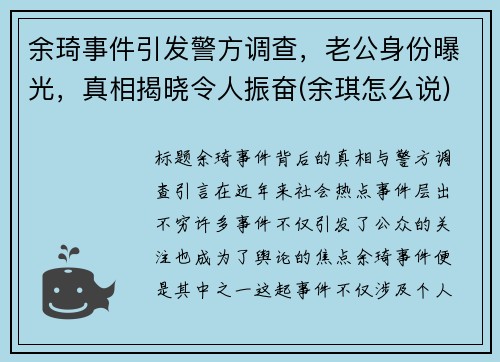 余琦事件引发警方调查，老公身份曝光，真相揭晓令人振奋(余琪怎么说)

标题余琦事件背后的真相与警方调查引言在近年来社会热点事件层出不穷许多事件不仅引发了公众的关注也成为了舆论的焦点余琦事件便是其中之一这起事件不仅涉及个人